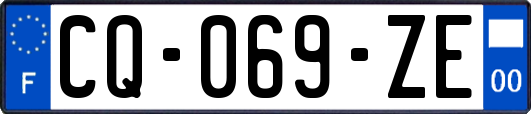 F
CQ-069-ZE
00